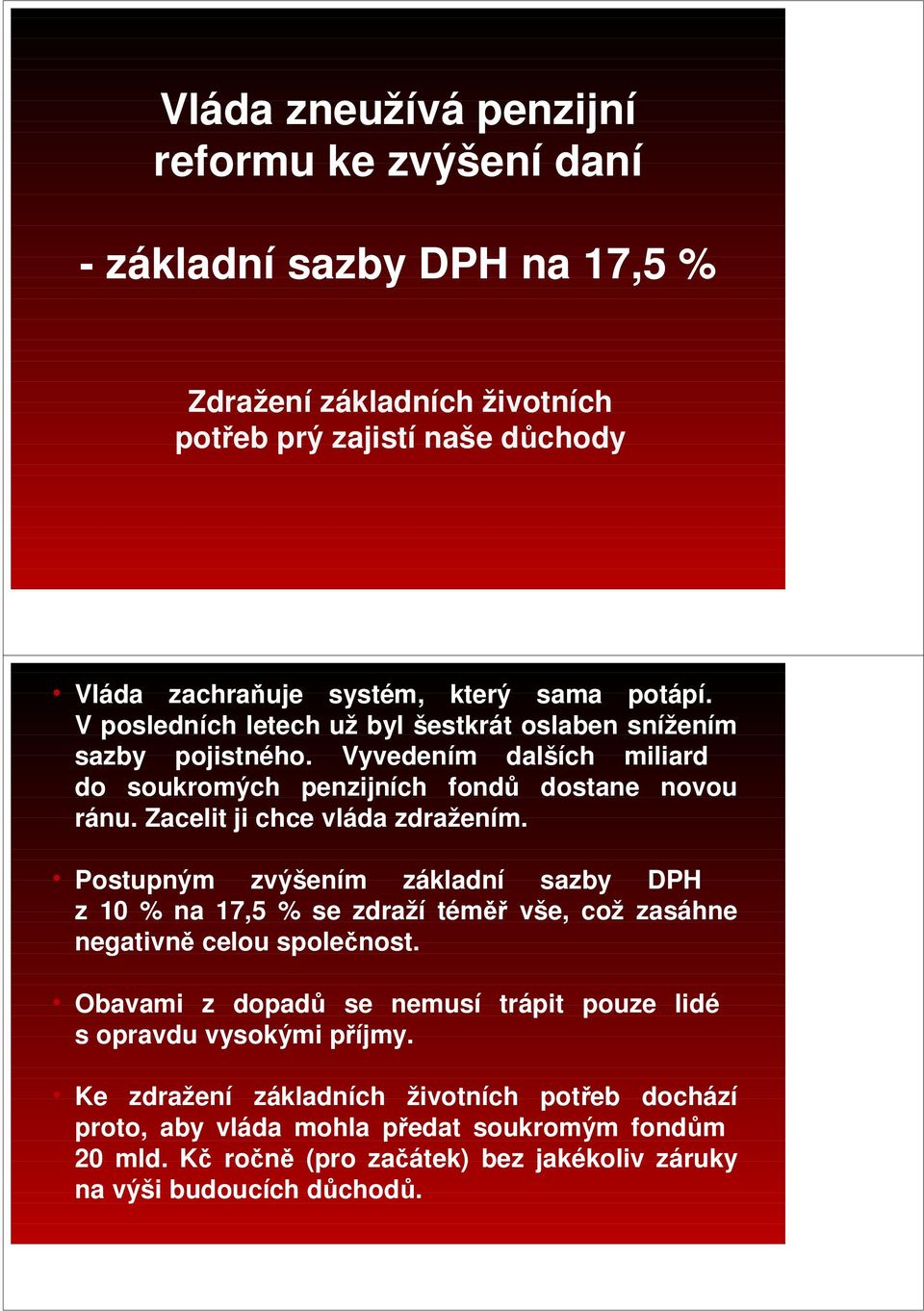 Vláda zneužívá penzijní reformu ke zvýšení daní

- základní sazby DPH na 17,5 %

Zdražení základních životních potřeb prý zajistí naše důchody

• Vláda zachraňuje systém, který sama potápí. V posledních letech už byl šestkrát oslaben snížením sazby pojistného. Vyvedením dalších miliard do soukromých penzijních fondů dostane novou ránu. Zacelit ji chce vláda zdražením.

• Postupným zvýšením základní sazby DPH z 10 % na 17,5 % se zdraží téměř vše, což zasáhne negativně celou společnost.

• Obavami z dopadů se nemusí trápit pouze lidé s opravdu vysokými příjmy.

• Ke zdražení základních životních potřeb dochází proto, aby vláda mohla předat soukromým fondům 20 mld. Kč ročně (pro začátek) bez jakékoliv záruky na výši budoucích důchodů.